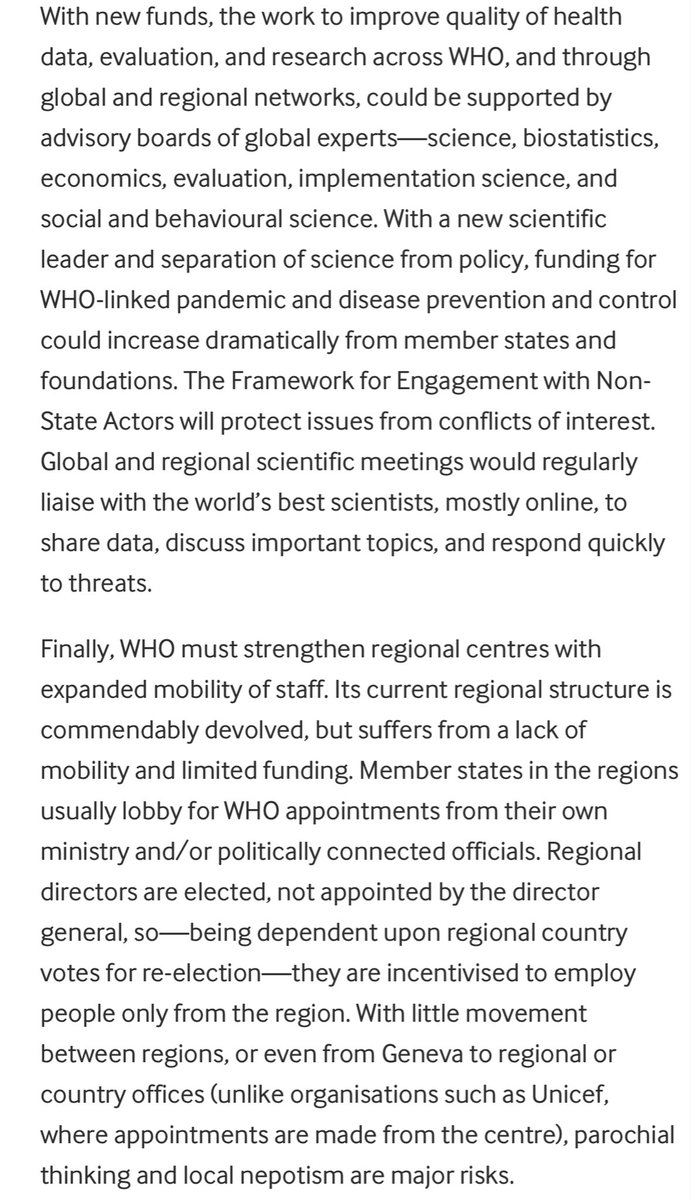 With new funds, the work to improve quality of health data, evaluation, and research across WHO, and through global and regional networks, could be supported by advisory boards of global experts—science, biostatistics, economics, evaluation, implementation science, and social and behavioural science. With a new scientific leader and separation of science from policy, funding for WHO-linked pandemic and disease prevention and control could increase dramatically from member states and foundations. The Framework for Engagement with Non-State Actors will protect issues from conflicts of interest. Global and regional scientific meetings would regularly liaise with the world's best scientists, mostly online, to share data, discuss important topics, and respond quickly to threats.

Finally, WHO must strengthen regional centres with expanded mobility of staff. Its current regional structure is commendably devolved, but suffers from a lack of mobility and limited funding. Member states in the regions usually lobby for WHO appointments from their own ministry and/or politically connected officials. Regional directors are elected, not appointed by the director general, so—being dependent upon regional country votes for re-election—they are incentivised to employ people only from the region. With little movement between regions, or even from Geneva to regional or country offices (unlike organisations such as Unicef, where appointments are made from the centre), parochial thinking and local nepotism are major risks.